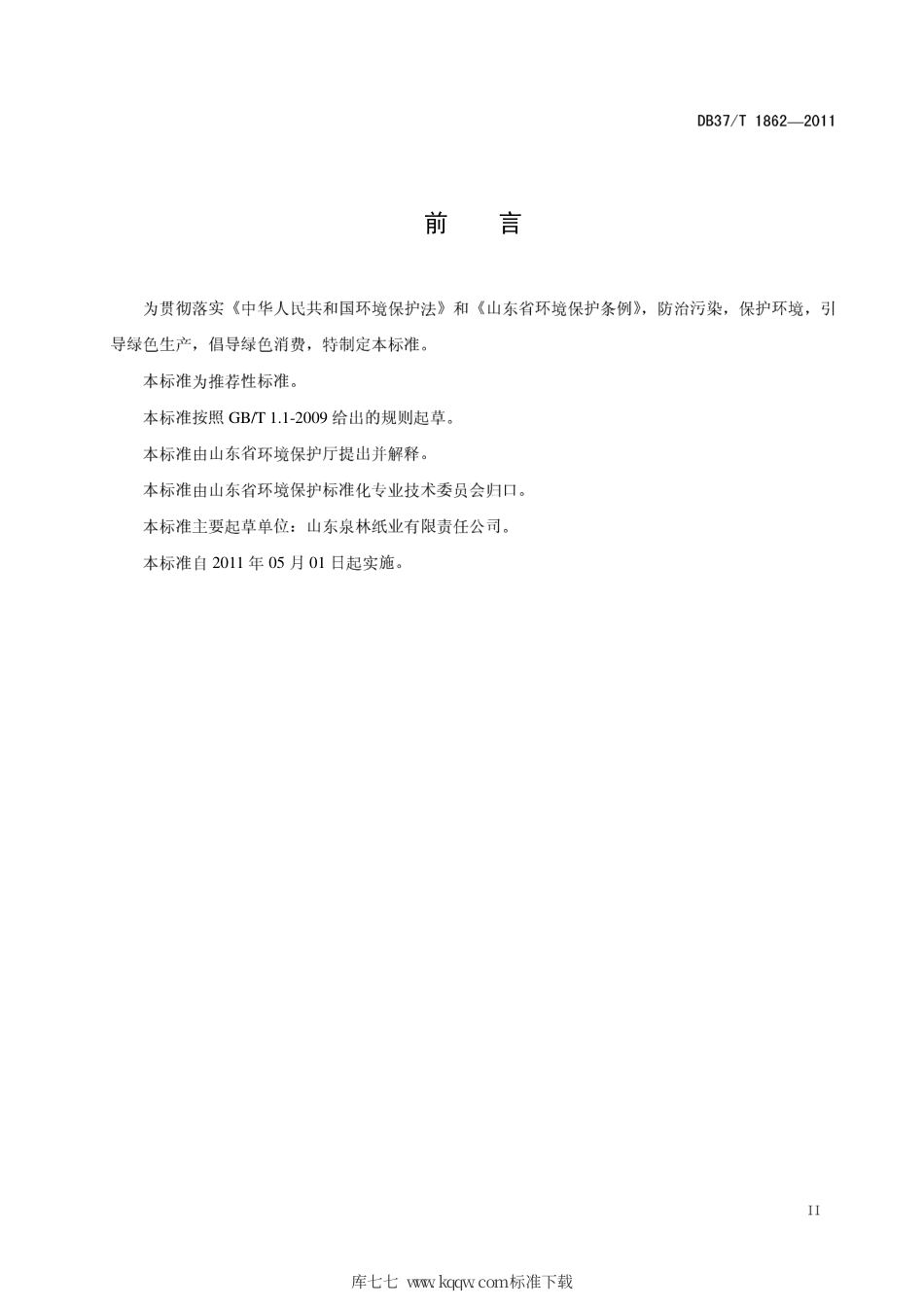 DB37/T 1862—2011

前　言

为贯彻落实《中华人民共和国环境保护法》和《山东省环境保护条例》，防治污染，保护环境，引导绿色生产，倡导绿色消费，特制定本标准。

本标准为推荐性标准。

本标准按照 GB/T 1.1-2009 给出的规则起草。

本标准由山东省环境保护厅提出并解释。

本标准由山东省环境保护标准化专业技术委员会归口。

本标准主要起草单位：山东泉林纸业有限责任公司。

本标准自 2011 年 05 月 01 日起实施。

II

库七七 www.kqqw.com标准下载